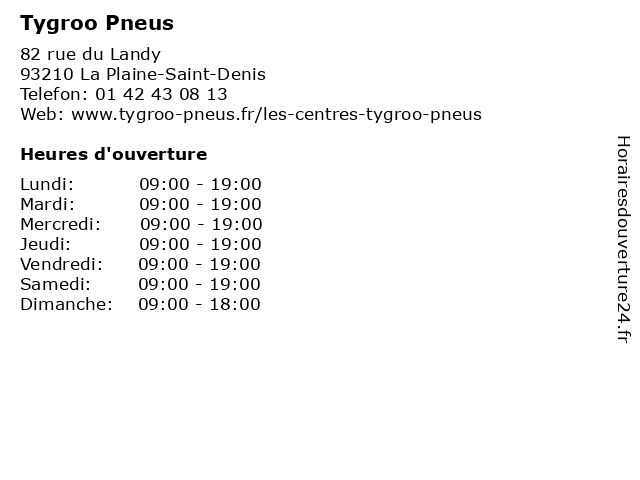 Tygroo Pneus

82 rue du Landy
93210 La Plaine-Saint-Denis
Telefon: 01 42 43 08 13
Web: www.tygroo-pneus.fr/les-centres-tygroo-pneus

Heures d'ouverture

Lundi: 09:00 - 19:00
Mardi: 09:00 - 19:00
Mercredi: 09:00 - 19:00
Jeudi: 09:00 - 19:00
Vendredi: 09:00 - 19:00
Samedi: 09:00 - 19:00
Dimanche: 09:00 - 18:00

Horairesdouverture24.fr